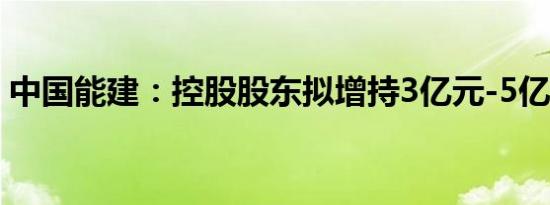 中国能建：控股股东拟增持3亿元-5亿